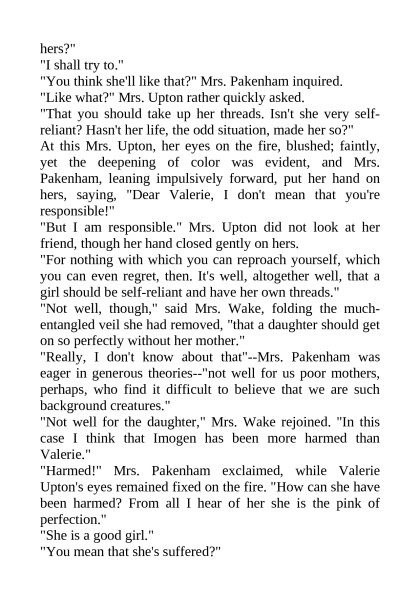 hers?"
"I shall try to."
"You think she'll like that?" Mrs. Pakenham inquired.
"Like what?" Mrs. Upton rather quickly asked.
"That you should take up her threads. Isn't she very self-reliant? Hasn't her life, the odd situation, made her so?"
At this Mrs. Upton, her eyes on the fire, blushed; faintly, yet the deepening of color was evident, and Mrs. Pakenham, leaning impulsively forward, put her hand on hers, saying, "Dear Valerie, I don't mean that you're responsible!"
"But I am responsible." Mrs. Upton did not look at her friend, though her hand closed gently on hers.
"For nothing with which you can reproach yourself, which you can even regret, then. It's well, altogether well, that a girl should be self-reliant and have her own threads."
"Not well, though," said Mrs. Wake, folding the much-entangled veil she had removed, "that a daughter should get on so perfectly without her mother."
"Really, I don't know about that"--Mrs. Pakenham was eager in generous theories--"not well for us poor mothers, perhaps, who find it difficult to believe that we are such background creatures."
"Not well for the daughter," Mrs. Wake rejoined. "In this case I think that Imogen has been more harmed than Valerie."
"Harmed!" Mrs. Pakenham exclaimed, while Valerie Upton's eyes remained fixed on the fire. "How can she have been harmed? From all I hear of her she is the pink of perfection."
"She is a good girl."
"You mean that she's suffered?"